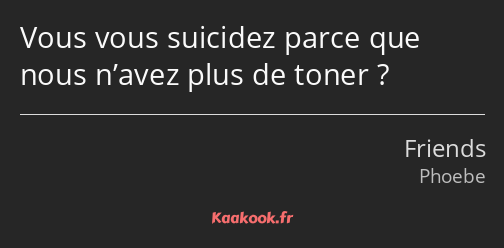 Vous vous suicidez parce que nous n’avez plus de toner ?

Friends
Phoebe

Kaakook.fr